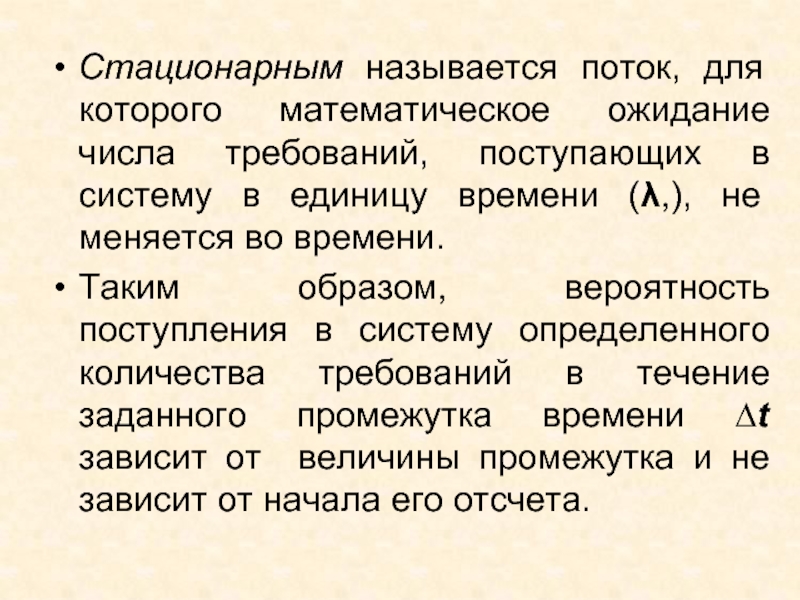 • Стационарным называется поток, для которого математическое ожидание числа требований, поступающих в систему в единицу времени ($\lambda$,), не меняется во времени.

• Таким образом, вероятность поступления в систему определенного количества требований в течение заданного промежутка времени $\Delta t$ зависит от величины промежутка и не зависит от начала его отсчета.